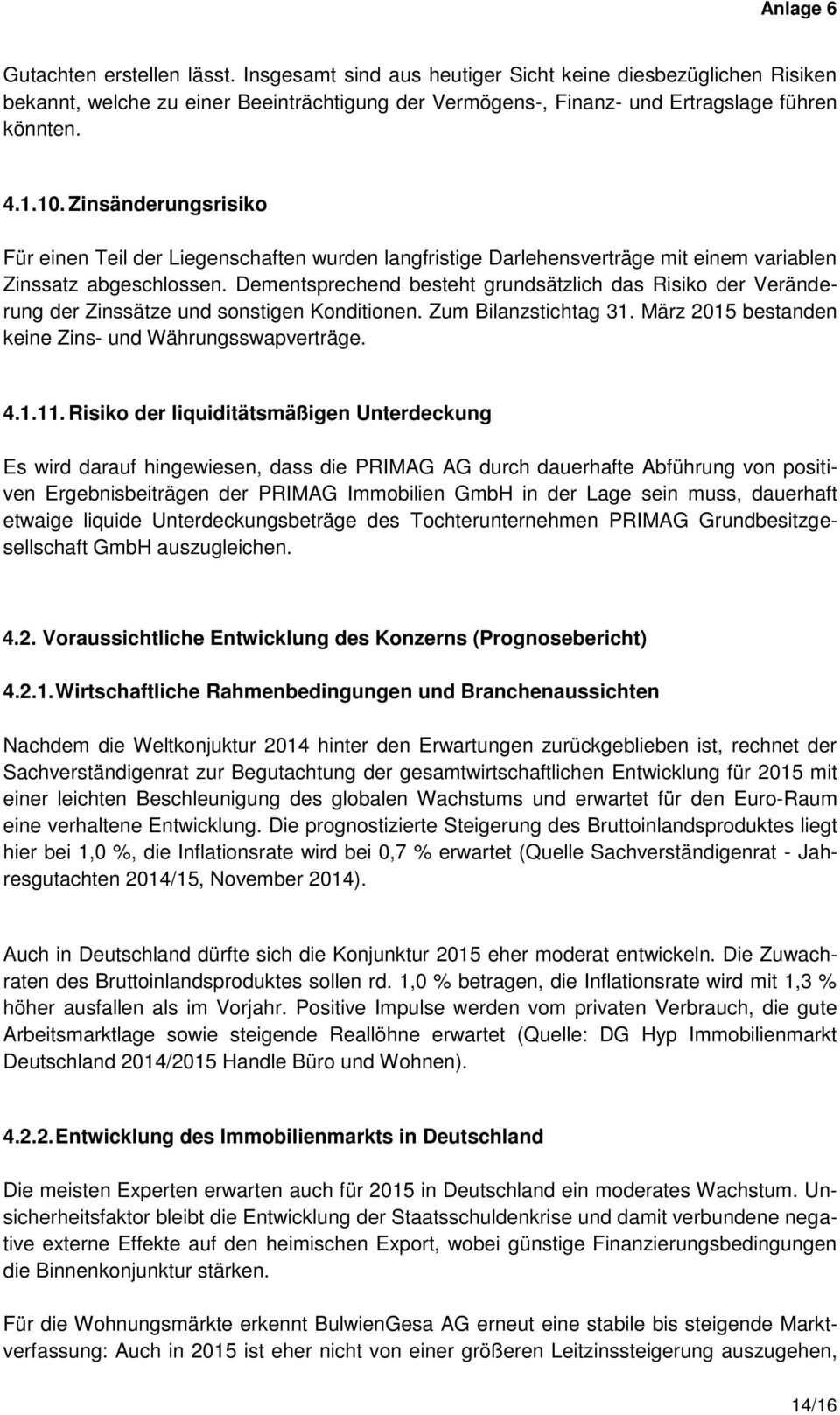 Anlage 6

Gutachten erstellen lässt. Insgesamt sind aus heutiger Sicht keine diesbezüglichen Risiken bekannt, welche zu einer Beeinträchtigung der Vermögens-, Finanz- und Ertragslage führen könnten.

4.1.10. Zinsänderungsrisiko

Für einen Teil der Liegenschaften wurden langfristige Darlehensverträge mit einem variablen Zinssatz abgeschlossen. Dementsprechend besteht grundsätzlich das Risiko der Veränderung der Zinssätze und sonstigen Konditionen. Zum Bilanzstichtag 31. März 2015 bestanden keine Zins- und Währungsswapverträge.

4.1.11. Risiko der liquiditätsmäßigen Unterdeckung

Es wird darauf hingewiesen, dass die PRIMAG AG durch dauerhafte Abführung von positiven Ergebnisbeiträgen der PRIMAG Immobilien GmbH in der Lage sein muss, dauerhaft etwaige liquide Unterdeckungsbeträge des Tochterunternehmen PRIMAG Grundbesitzgesellschaft GmbH auszugleichen.

4.2. Voraussichtliche Entwicklung des Konzerns (Prognosebericht)

4.2.1. Wirtschaftliche Rahmenbedingungen und Branchenaussichten

Nachdem die Weltkonjuktur 2014 hinter den Erwartungen zurückgeblieben ist, rechnet der Sachverständigenrat zur Begutachtung der gesamtwirtschaftlichen Entwicklung für 2015 mit einer leichten Beschleunigung des globalen Wachstums und erwartet für den Euro-Raum eine verhaltene Entwicklung. Die prognostizierte Steigerung des Bruttoinlandsproduktes liegt hier bei 1,0 %, die Inflationsrate wird bei 0,7 % erwartet (Quelle Sachverständigenrat - Jahresgutachten 2014/15, November 2014).

Auch in Deutschland dürfte sich die Konjunktur 2015 eher moderat entwickeln. Die Zuwachraten des Bruttoinlandsproduktes sollen rd. 1,0 % betragen, die Inflationsrate wird mit 1,3 % höher ausfallen als im Vorjahr. Positive Impulse werden vom privaten Verbrauch, die gute Arbeitsmarktlage sowie steigende Reallöhne erwartet (Quelle: DG Hyp Immobilienmarkt Deutschland 2014/2015 Handle Büro und Wohnen).

4.2.2. Entwicklung des Immobilienmarkts in Deutschland

Die meisten Experten erwarten auch für 2015 in Deutschland ein moderates Wachstum. Unsicherheitsfaktor bleibt die Entwicklung der Staatsschuldenkrise und damit verbundene negative externe Effekte auf den heimischen Export, wobei günstige Finanzierungsbedingungen die Binnenkonjunktur stärken.

Für die Wohnungsmärkte erkennt BulwienGesa AG erneut eine stabile bis steigende Marktverfassung: Auch in 2015 ist eher nicht von einer größeren Leitzinssteigerung auszugehen,

14/16